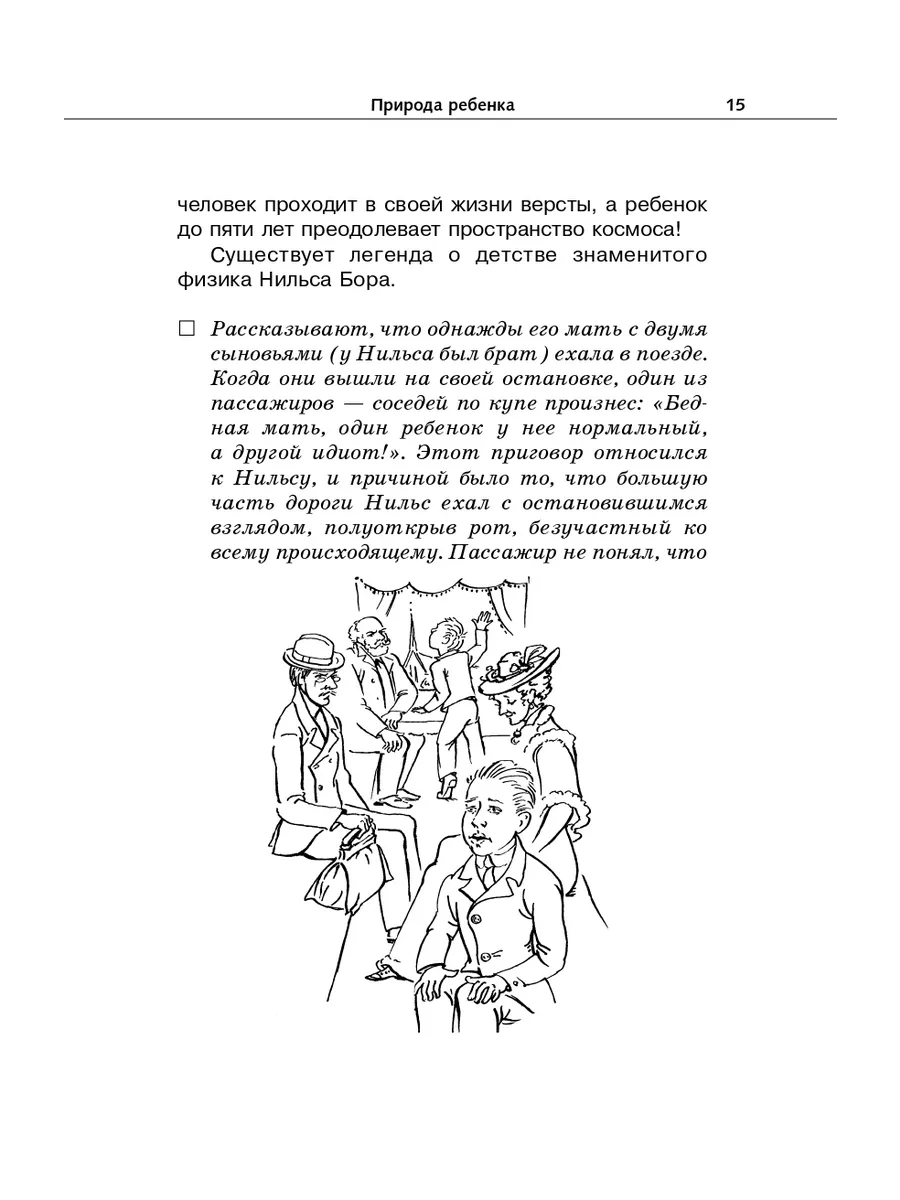 Природа ребенка 15

человек проходит в своей жизни версты, а ребенок до пяти лет преодолевает пространство космоса!

Существует легенда о детстве знаменитого физика Нильса Бора.

□ Рассказывают, что однажды его мать с двумя сыновьями (у Нильса был брат) ехала в поезде. Когда они вышли на своей остановке, один из пассажиров — соседей по купе произнес: «Бедная мать, один ребенок у нее нормальный, а другой идиот!». Этот приговор относился к Нильсу, и причиной было то, что большую часть дороги Нильс ехал с остановившимся взглядом, полуоткрыв рот, безучастный ко всему происходящему. Пассажир не понял, что